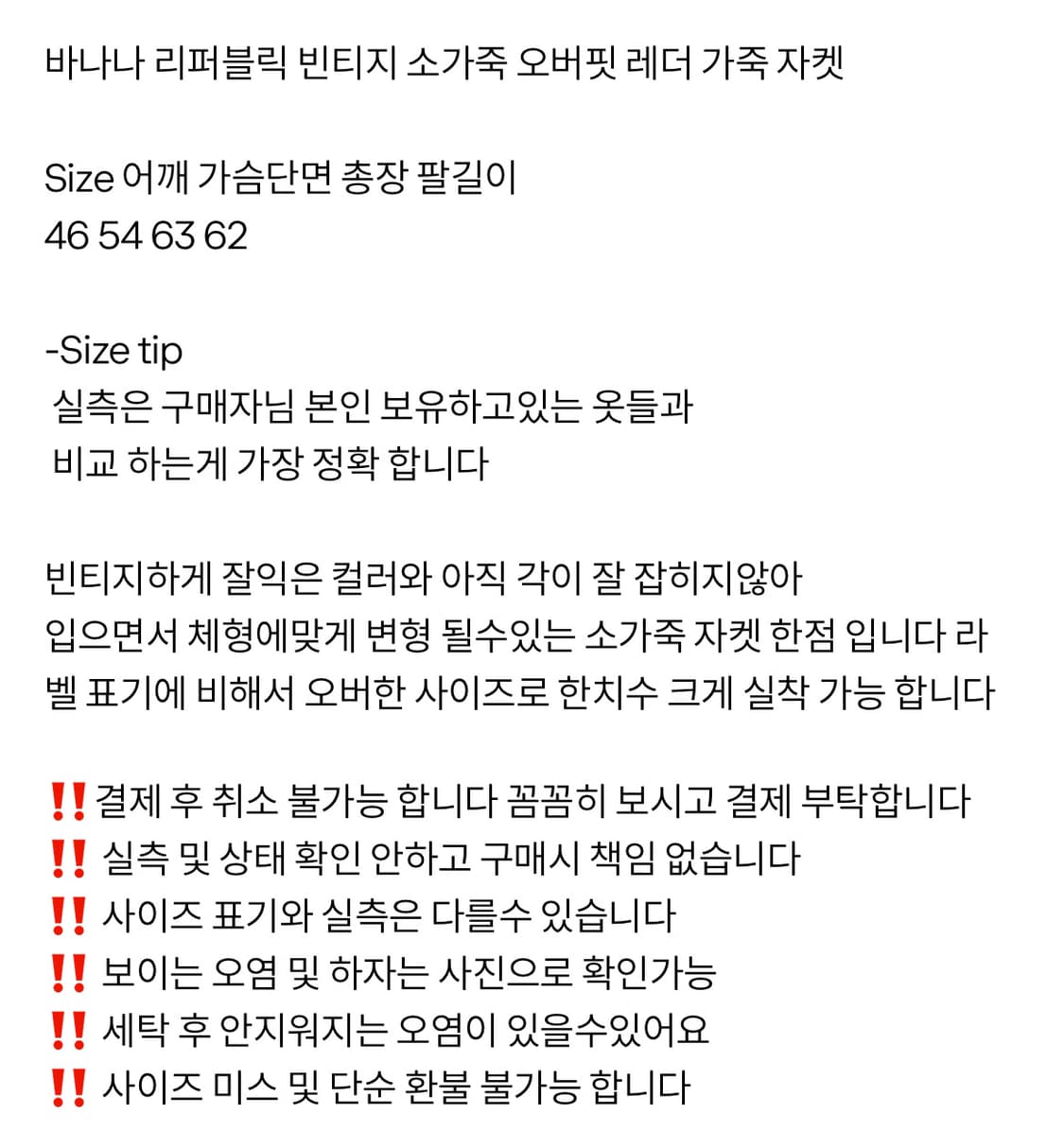 바나나 리퍼블릭 빈티지 소가죽 오버핏 레더 가죽 자켓

Size 어깨 가슴단면 총장 팔길이
46 54 63 62

-Size tip
실측은 구매자님 본인 보유하고있는 옷들과
비교 하는게 가장 정확 합니다

빈티지하게 잘익은 컬러와 아직 각이 잘 잡히지않아
입으면서 체형에맞게 변형 될수있는 소가죽 자켓 한점 입니다 라벨 표기에 비해서 오버한 사이즈로 한치수 크게 실착 가능 합니다

‼️결제 후 취소 불가능 합니다 꼼꼼히 보시고 결제 부탁합니다
‼️ 실측 및 상태 확인 안하고 구매시 책임 없습니다
‼️ 사이즈 표기와 실측은 다를수 있습니다
‼️ 보이는 오염 및 하자는 사진으로 확인가능
‼️ 세탁 후 안지워지는 오염이 있을수있어요
‼️ 사이즈 미스 및 단순 환불 불가능 합니다